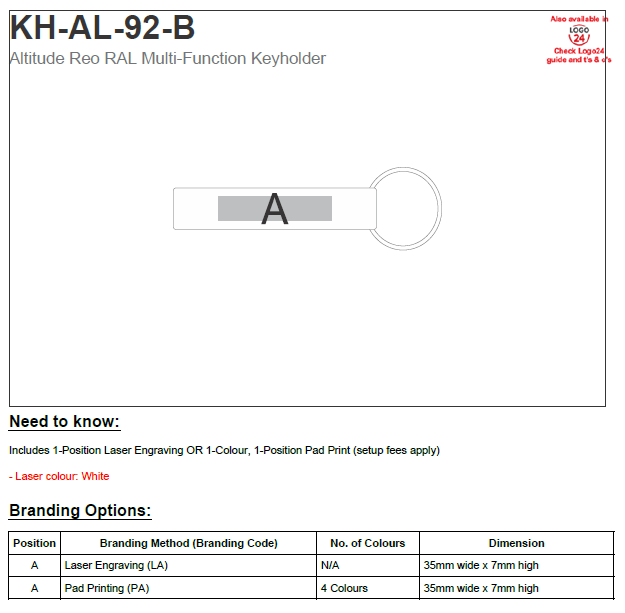 KH-AL-92-B

Altitude Reo RAL Multi-Function Keyholder

Also available in
LOGO
24
Check Logo24 guide and t's & c's

A

Need to know:

Includes 1-Position Laser Engraving OR 1-Colour, 1-Position Pad Print (setup fees apply)

- Laser colour: White

Branding Options:

| Position | Branding Method (Branding Code) | No. of Colours | Dimension |
|---|---|---|---|
| A | Laser Engraving (LA) | N/A | 35mm wide x 7mm high |
| A | Pad Printing (PA) | 4 Colours | 35mm wide x 7mm high |